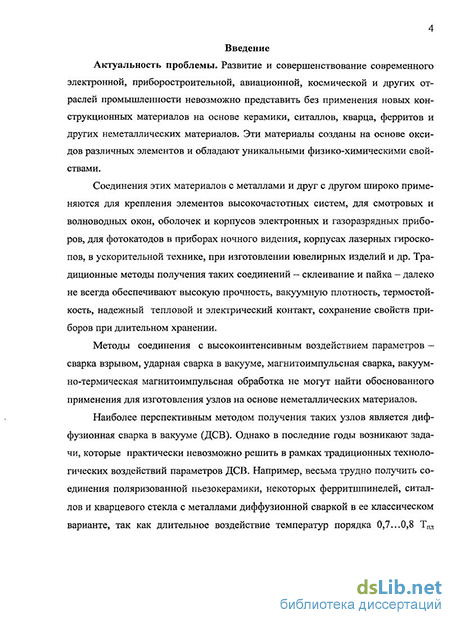 4

Введение

Актуальность проблемы. Развитие и совершенствование современного электронной, приборостроительной, авиационной, космической и других отраслей промышленности невозможно представить без применения новых конструкционных материалов на основе керамики, ситаллов, кварца, ферритов и других неметаллических материалов. Эти материалы созданы на основе оксидов различных элементов и обладают уникальными физико-химическими свойствами.

Соединения этих материалов с металлами и друг с другом широко применяются для крепления элементов высокочастотных систем, для смотровых и волноводных окон, оболочек и корпусов электронных и газоразрядных приборов, для фотокатодов в приборах ночного видения, корпусах лазерных гироскопов, в ускорительной технике, при изготовлении ювелирных изделий и др. Традиционные методы получения таких соединений – склеивание и пайка – далеко не всегда обеспечивают высокую прочность, вакуумную плотность, термостойкость, надежный тепловой и электрический контакт, сохранение свойств приборов при длительном хранении.

Методы соединения с высокоинтенсивным воздействием параметров – сварка взрывом, ударная сварка в вакууме, магнитоимпульсная сварка, вакуумно-термическая магнитоимпульсная обработка не могут найти обоснованного применения для изготовления узлов на основе неметаллических материалов.

Наиболее перспективным методом получения таких узлов является диффузионная сварка в вакууме (ДСВ). Однако в последние годы возникают задачи, которые практически невозможно решить в рамках традиционных технологических воздействий параметров ДСВ. Например, весьма трудно получить соединения поляризованной пьезокерамики, некоторых ферритшпинелей, ситаллов и кварцевого стекла с металлами диффузионной сваркой в ее классическом варианте, так как длительное воздействие температур порядка 0,7…0,8 $T_{пл}$

dsLib.net
библиотека диссертаций